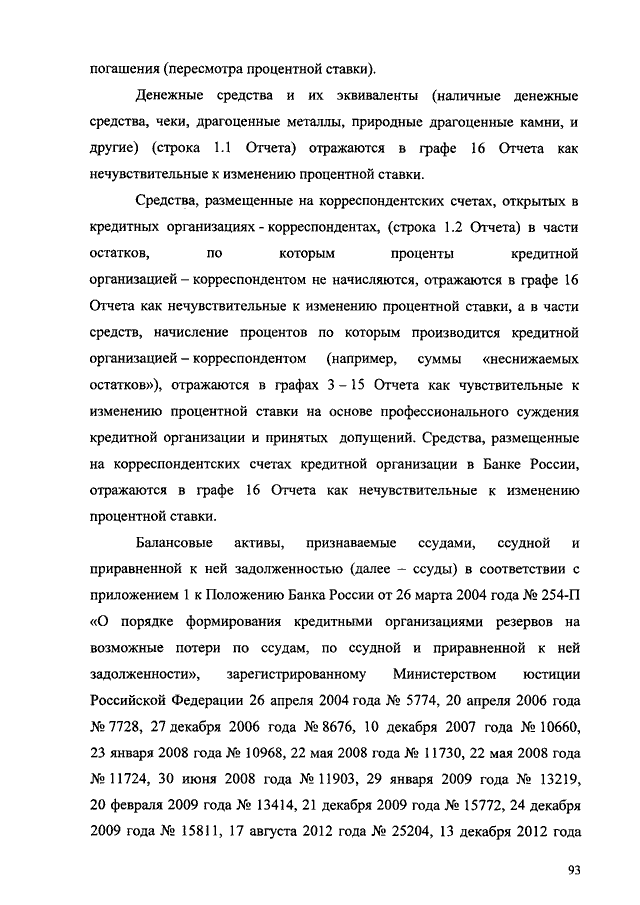 погашения (пересмотра процентной ставки).

Денежные средства и их эквиваленты (наличные денежные средства, чеки, драгоценные металлы, природные драгоценные камни, и другие) (строка 1.1 Отчета) отражаются в графе 16 Отчета как нечувствительные к изменению процентной ставки.

Средства, размещенные на корреспондентских счетах, открытых в кредитных организациях - корреспондентах, (строка 1.2 Отчета) в части остатков, по которым проценты кредитной организацией – корреспондентом не начисляются, отражаются в графе 16 Отчета как нечувствительные к изменению процентной ставки, а в части средств, начисление процентов по которым производится кредитной организацией – корреспондентом (например, суммы «неснижаемых остатков»), отражаются в графах 3 – 15 Отчета как чувствительные к изменению процентной ставки на основе профессионального суждения кредитной организации и принятых допущений. Средства, размещенные на корреспондентских счетах кредитной организации в Банке России, отражаются в графе 16 Отчета как нечувствительные к изменению процентной ставки.

Балансовые активы, признаваемые ссудами, ссудной и приравненной к ней задолженностью (далее – ссуды) в соответствии с приложением 1 к Положению Банка России от 26 марта 2004 года № 254-П «О порядке формирования кредитными организациями резервов на возможные потери по ссудам, по ссудной и приравненной к ней задолженности», зарегистрированному Министерством юстиции Российской Федерации 26 апреля 2004 года № 5774, 20 апреля 2006 года № 7728, 27 декабря 2006 года № 8676, 10 декабря 2007 года № 10660, 23 января 2008 года № 10968, 22 мая 2008 года № 11730, 22 мая 2008 года № 11724, 30 июня 2008 года № 11903, 29 января 2009 года № 13219, 20 февраля 2009 года № 13414, 21 декабря 2009 года № 15772, 24 декабря 2009 года № 15811, 17 августа 2012 года № 25204, 13 декабря 2012 года

93